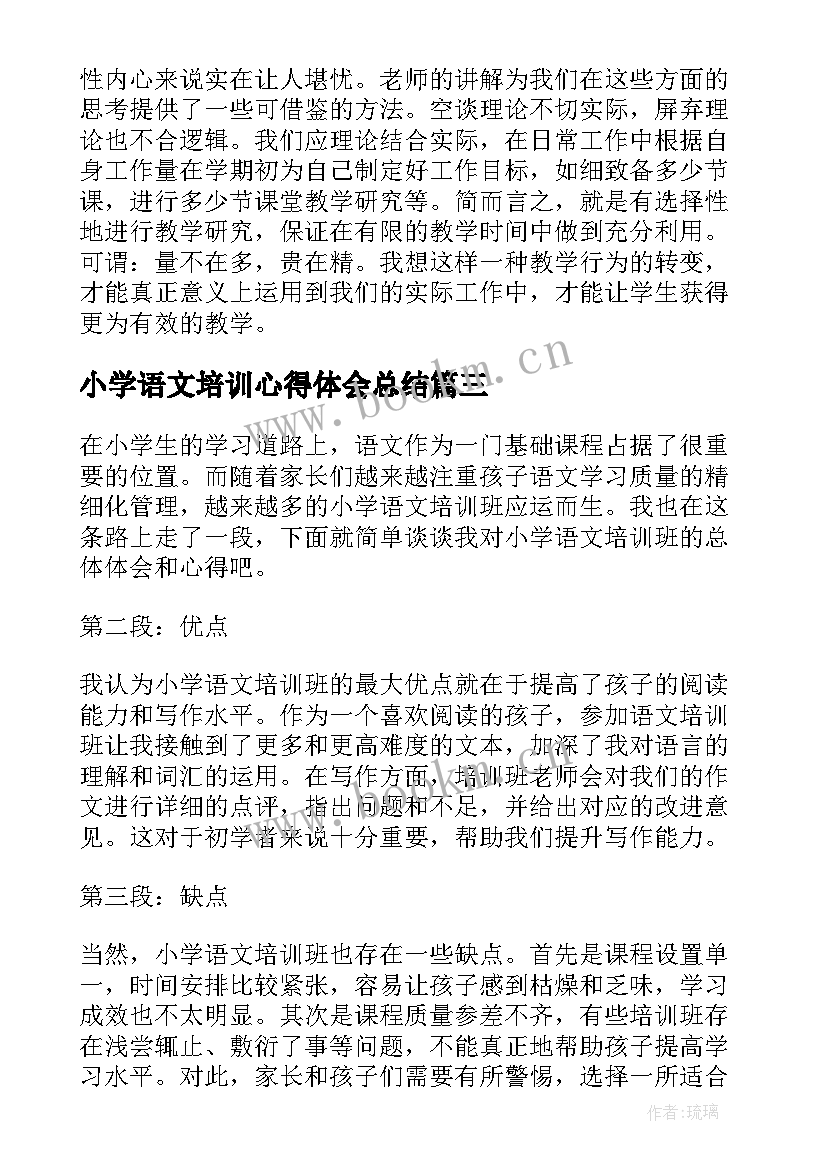 性内心来说实在让人堪忧。老师的讲解为我们在这些方面的思考提供了一些可借鉴的方法。空谈理论不切实际，屏弃理论也不合逻辑。我们应理论结合实际，在日常工作中根据自身工作量在学期初为自己制定好工作目标，如细致备多少节课，进行多少节课堂教学研究等。简而言之，就是有选择性地进行教学研究，保证在有限的教学时间中做到充分利用。可谓：量不在多，贵在精。我想这样一种教学行为的转变，才能真正意义上运用到我们的实际工作中，才能让学生获得更为有效的教学。

小学语文培训心得体会总结篇三

www.bookm.cn

在小学生的学习道路上，语文作为一门基础课程占据了很重要的位置。而随着家长们越来越注重孩子语文学习质量的精细化管理，越来越多的小学语文培训班应运而生。我也在这条路上走了一段，下面就简单谈谈我对小学语文培训班的总体体会和心得吧。

第二段：优点

我认为小学语文培训班的最大优点就在于提高了孩子的阅读能力和写作水平。作为一个喜欢阅读的孩子，参加语文培训班让我接触到了更多和更高难度的文本，加深了我对语言的理解和词汇的运用。在写作方面，培训班老师会对我们的作文进行详细的点评，指出问题和不足，并给出对应的改进意见。这对于初学者来说十分重要，帮助我们提升写作能力。

第三段：缺点

当然，小学语文培训班也存在一些缺点。首先是课程设置单一，时间安排比较紧张，容易让孩子感到枯燥和乏味，学习成效也不太明显。其次是课程质量参差不齐，有些培训班存在浅尝辄止、敷衍了事等问题，不能真正地帮助孩子提高学习水平。对此，家长和孩子们需要有所警惕，选择一所适合

作者：琉璃